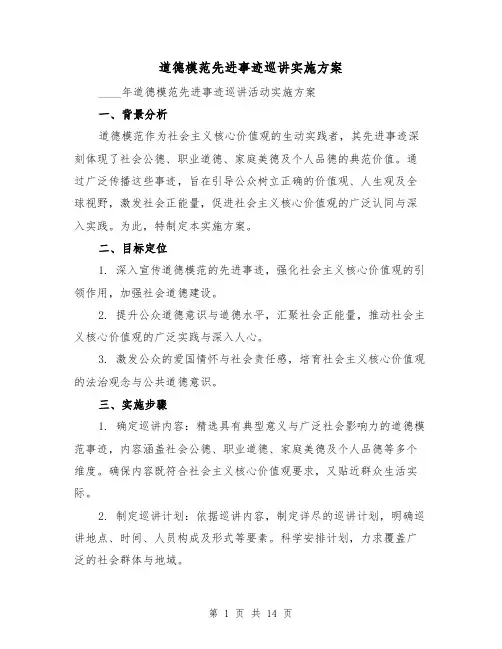 道德模范先进事迹巡讲实施方案

____年道德模范先进事迹巡讲活动实施方案

一、背景分析

道德模范作为社会主义核心价值观的生动实践者，其先进事迹深刻体现了社会公德、职业道德、家庭美德及个人品德的典范价值。通过广泛传播这些事迹，旨在引导公众树立正确的价值观、人生观及全球视野，激发社会正能量，促进社会主义核心价值观的广泛认同与深入实践。为此，特制定本实施方案。

二、目标定位

1. 深入宣传道德模范的先进事迹，强化社会主义核心价值观的引领作用，加强社会道德建设。

2. 提升公众道德意识与道德水平，汇聚社会正能量，推动社会主义核心价值观的广泛实践与深入人心。

3. 激发公众的爱国情怀与社会责任感，培育社会主义核心价值观的法治观念与公共道德意识。

三、实施步骤

1. 确定巡讲内容：精选具有典型意义与广泛社会影响力的道德模范事迹，内容涵盖社会公德、职业道德、家庭美德及个人品德等多个维度。确保内容既符合社会主义核心价值观要求，又贴近群众生活实际。

2. 制定巡讲计划：依据巡讲内容，制定详尽的巡讲计划，明确巡讲地点、时间、人员构成及形式等要素。科学安排计划，力求覆盖广泛的社会群体与地域。

第 1 页 共 14 页